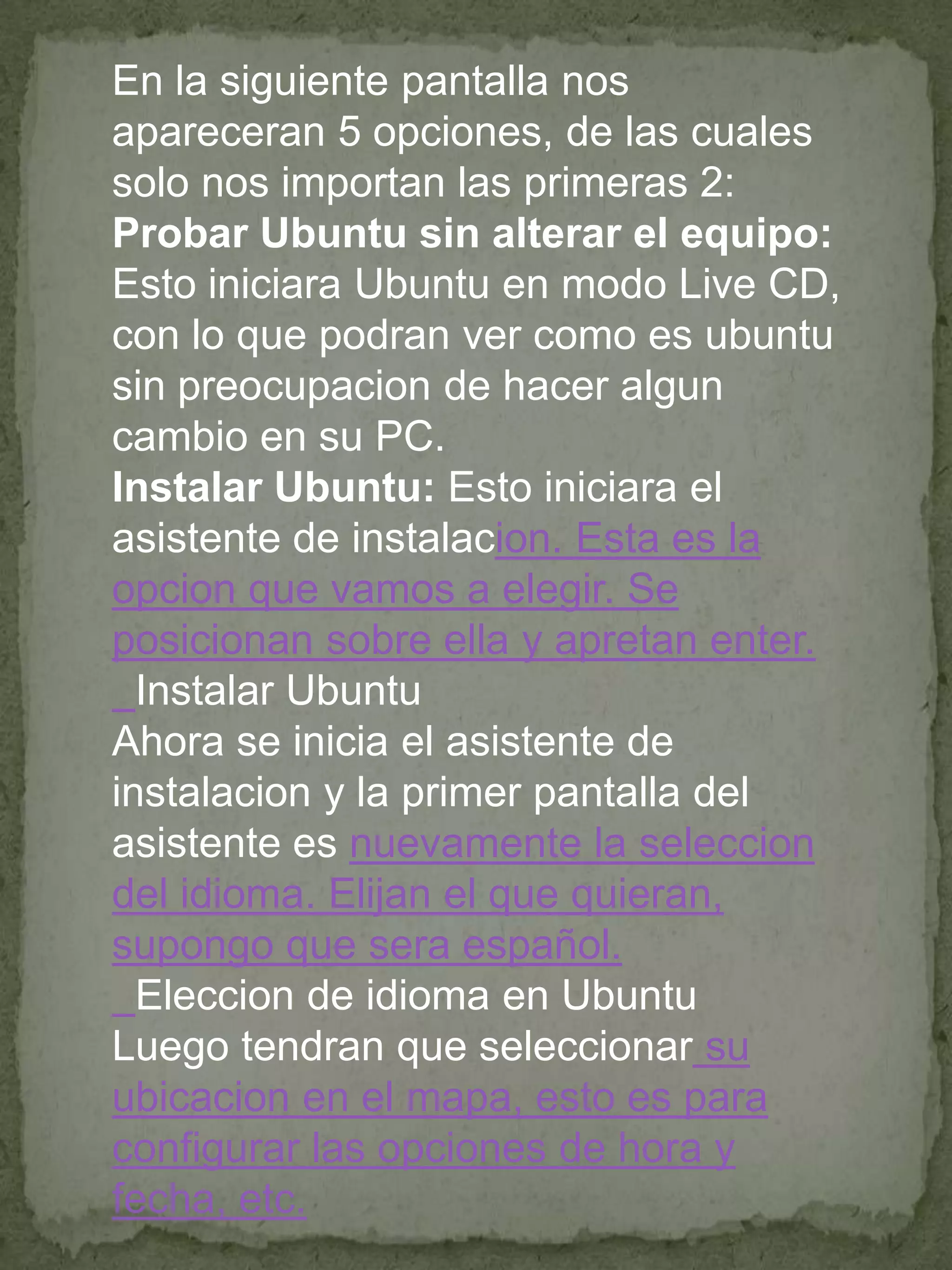 En la siguiente pantalla nos apareceran 5 opciones, de las cuales solo nos importan las primeras 2:

Probar Ubuntu sin alterar el equipo: Esto iniciara Ubuntu en modo Live CD, con lo que podran ver como es ubuntu sin preocupacion de hacer algun cambio en su PC.

Instalar Ubuntu: Esto iniciara el asistente de instalacion. Esta es la opcion que vamos a elegir. Se posicionan sobre ella y apretan enter.

_Instalar Ubuntu

Ahora se inicia el asistente de instalacion y la primer pantalla del asistente es nuevamente la seleccion del idioma. Elijan el que quieran, supongo que sera español.

_Eleccion de idioma en Ubuntu

Luego tendran que seleccionar su ubicacion en el mapa, esto es para configurar las opciones de hora y fecha, etc.